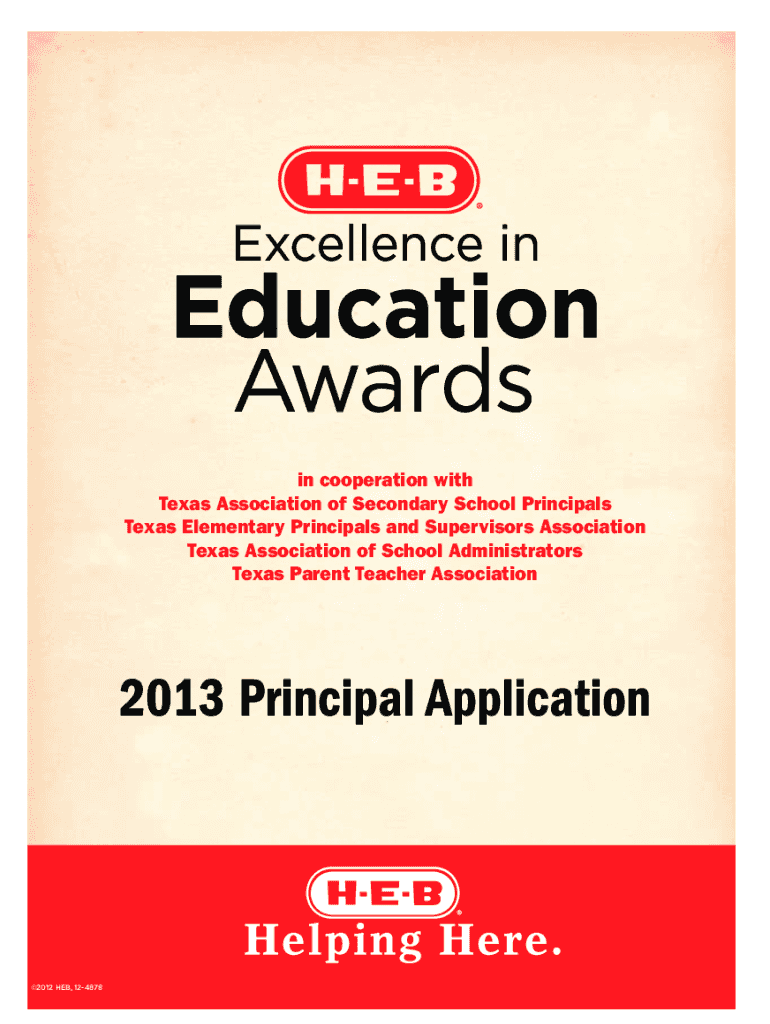 H-E-B®

Excellence in
Education
Awards

in cooperation with
Texas Association of Secondary School Principals
Texas Elementary Principals and Supervisors Association
Texas Association of School Administrators
Texas Parent Teacher Association

2013 Principal Application

H-E-B®

Helping Here.

©2012 HEB, 12-4878